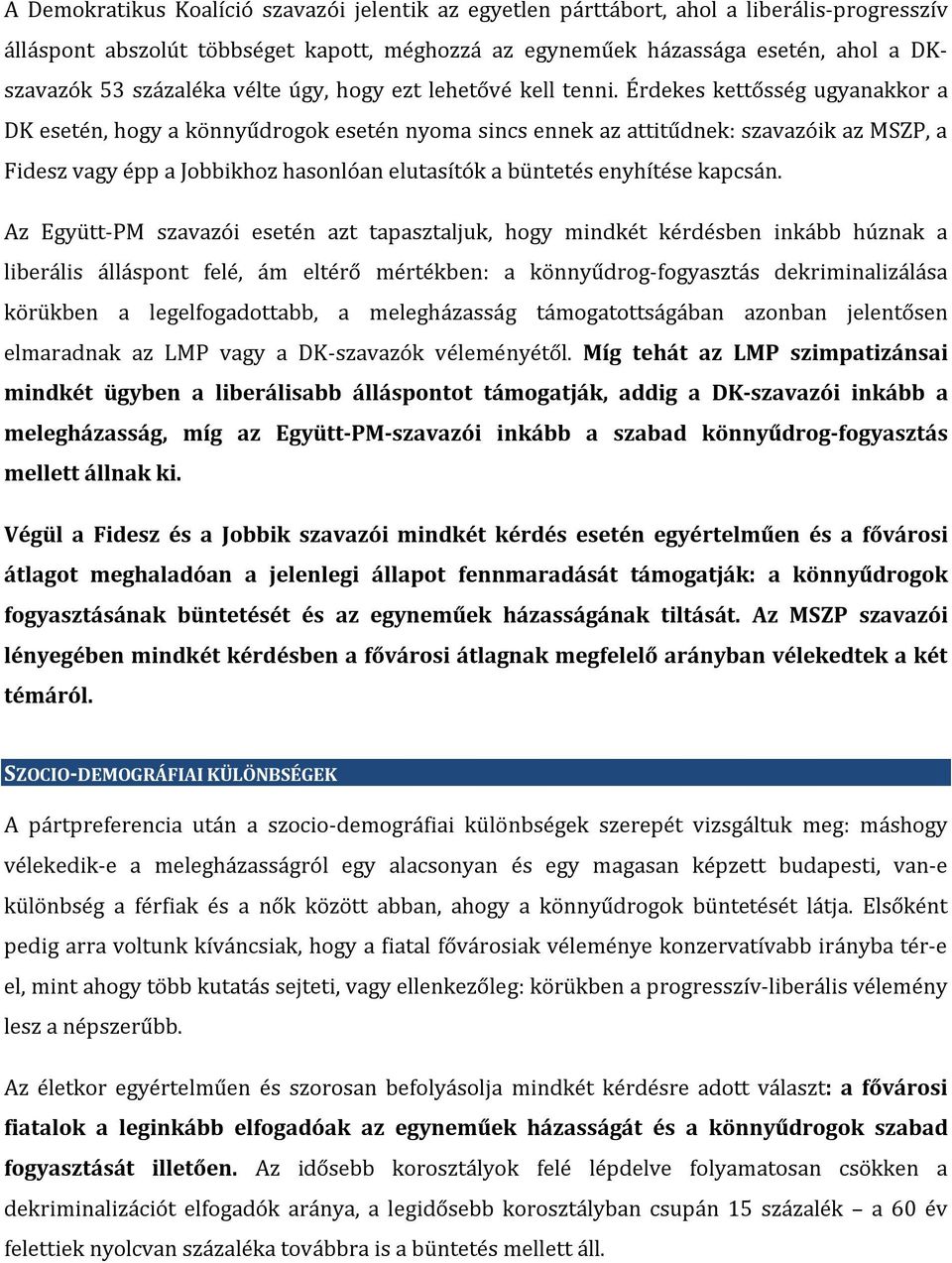 A Demokratikus Koalíció szavazói jelentik az egyetlen párttábort, ahol a liberális-progresszív álláspont abszolút többséget kapott, méghozzá az egyneműek házassága esetén, ahol a DK-szavazók 53 százaléka vélte úgy, hogy ezt lehetővé kell tenni. Érdekes kettősség ugyanakkor a DK esetén, hogy a könnyűdrogok esetén nyoma sincs ennek az attitűdnek: szavazóik az MSZP, a Fidesz vagy épp a Jobbikhoz hasonlóan elutasítók a büntetés enyhítése kapcsán.

Az Együtt-PM szavazói esetén azt tapasztaljuk, hogy mindkét kérdésben inkább húznak a liberális álláspont felé, ám eltérő mértékben: a könnyűdrog-fogyasztás dekriminalizálása körükben a legelfogadottabb, a melegházasság támogatottságában azonban jelentősen elmaradnak az LMP vagy a DK-szavazók véleményétől. Míg tehát az LMP szimpatizánsai mindkét ügyben a liberálisabb álláspontot támogatják, addig a DK-szavazói inkább a melegházasság, míg az Együtt-PM-szavazói inkább a szabad könnyűdrog-fogyasztás mellett állnak ki.

Végül a Fidesz és a Jobbik szavazói mindkét kérdés esetén egyértelműen és a fővárosi átlagot meghaladóan a jelenlegi állapot fennmaradását támogatják: a könnyűdrogok fogyasztásának büntetését és az egyneműek házasságának tiltását. Az MSZP szavazói lényegében mindkét kérdésben a fővárosi átlagnak megfelelő arányban vélekedtek a két témáról.

SZOCIO-DEMOGRÁFIAI KÜLÖNBSÉGEK

A pártpreferencia után a szocio-demográfiai különbségek szerepét vizsgáltuk meg: máshogy vélekedik-e a melegházasságról egy alacsonyan és egy magasan képzett budapesti, van-e különbség a férfiak és a nők között abban, ahogy a könnyűdrogok büntetését látja. Elsőként pedig arra voltunk kíváncsiak, hogy a fiatal fővárosiak véleménye konzervatívabb irányba tér-e el, mint ahogy több kutatás sejteti, vagy ellenkezőleg: körükben a progresszív-liberális vélemény lesz a népszerűbb.

Az életkor egyértelműen és szorosan befolyásolja mindkét kérdésre adott választ: a fővárosi fiatalok a leginkább elfogadóak az egyneműek házasságát és a könnyűdrogok szabad fogyasztását illetően. Az idősebb korosztályok felé lépdelve folyamatosan csökken a dekriminalizációt elfogadók aránya, a legidősebb korosztályban csupán 15 százalék – a 60 év felettiek nyolcvan százaléka továbbra is a büntetés mellett áll.